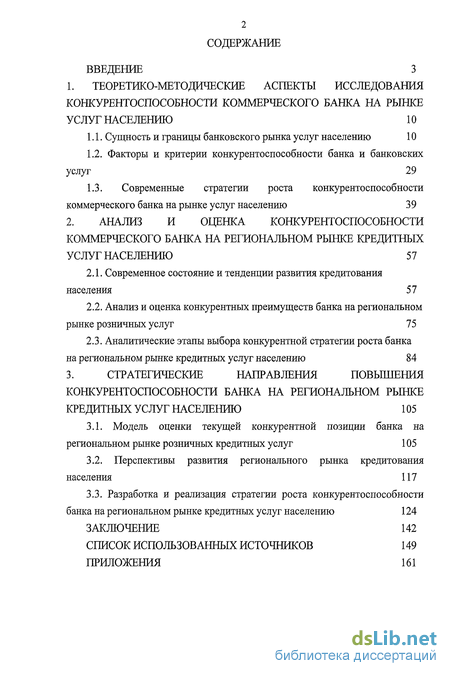 2

СОДЕРЖАНИЕ

ВВЕДЕНИЕ 3

1. ТЕОРЕТИКО-МЕТОДИЧЕСКИЕ АСПЕКТЫ ИССЛЕДОВАНИЯ КОНКУРЕНТОСПОСОБНОСТИ КОММЕРЧЕСКОГО БАНКА НА РЫНКЕ УСЛУГ НАСЕЛЕНИЮ 10

1.1. Сущность и границы банковского рынка услуг населению 10

1.2. Факторы и критерии конкурентоспособности банка и банковских услуг 29

1.3. Современные стратегии роста конкурентоспособности коммерческого банка на рынке услуг населению 39

2. АНАЛИЗ И ОЦЕНКА КОНКУРЕНТОСПОСОБНОСТИ КОММЕРЧЕСКОГО БАНКА НА РЕГИОНАЛЬНОМ РЫНКЕ КРЕДИТНЫХ УСЛУГ НАСЕЛЕНИЮ 57

2.1. Современное состояние и тенденции развития кредитования населения 57

2.2. Анализ и оценка конкурентных преимуществ банка на региональном рынке розничных услуг 75

2.3. Аналитические этапы выбора конкурентной стратегии роста банка на региональном рынке кредитных услуг населению 84

3. СТРАТЕГИЧЕСКИЕ НАПРАВЛЕНИЯ ПОВЫШЕНИЯ КОНКУРЕНТОСПОСОБНОСТИ БАНКА НА РЕГИОНАЛЬНОМ РЫНКЕ КРЕДИТНЫХ УСЛУГ НАСЕЛЕНИЮ 105

3.1. Модель оценки текущей конкурентной позиции банка на региональном рынке розничных кредитных услуг 105

3.2. Перспективы развития регионального рынка кредитования населения 117

3.3. Разработка и реализация стратегии роста конкурентоспособности банка на региональном рынке кредитных услуг населению 124

ЗАКЛЮЧЕНИЕ 142

СПИСОК ИСПОЛЬЗОВАННЫХ ИСТОЧНИКОВ 149

ПРИЛОЖЕНИЯ 161

dsLib.net
библиотека диссертаций